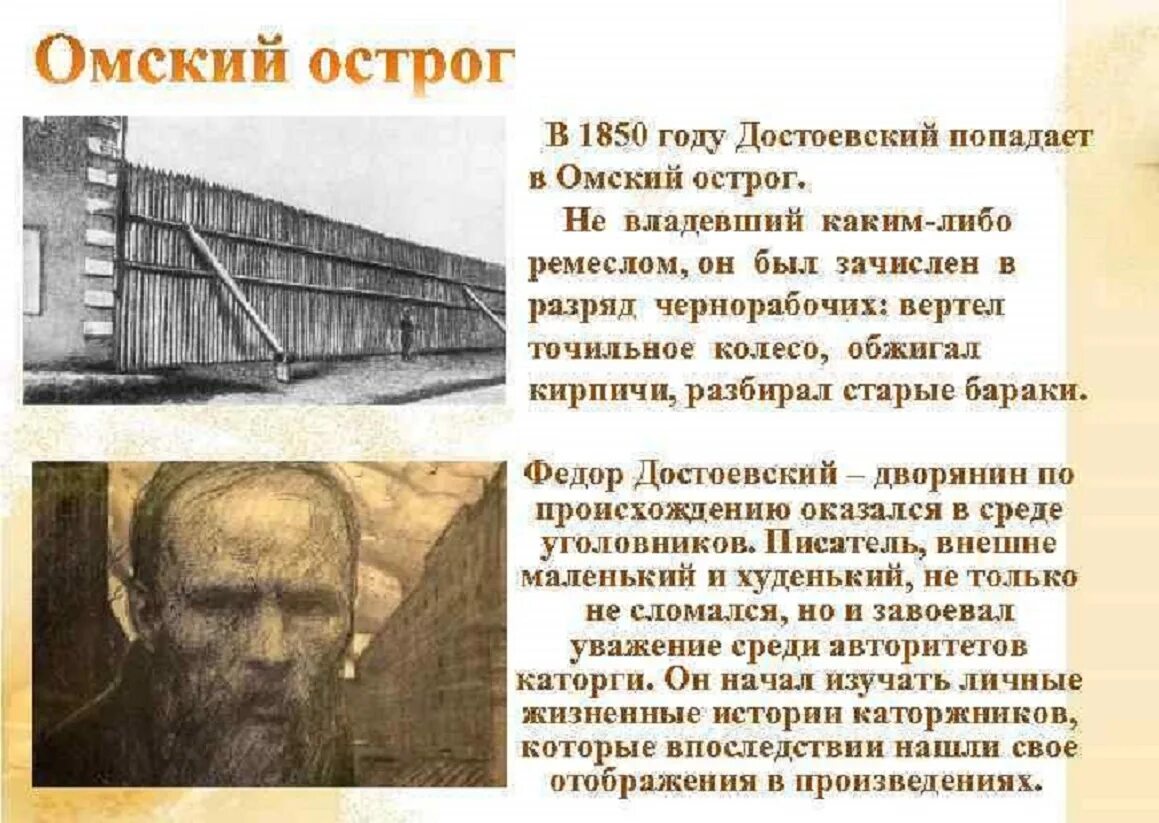 Омский острог

В 1850 году Достоевский попадает в Омский острог.

Не владевший каким-либо ремеслом, он был зачислен в разряд чернорабочих: вертел точильное колесо, обжигал кирпичи, разбирал старые бараки.

Федор Достоевский – дворянин по происхождению оказался в среде уголовников. Писатель, внешне маленький и худенький, не только не сломался, но и завоевал уважение среди авторитетов каторги. Он начал изучать личные жизненные истории каторжников, которые впоследствии нашли свое отображения в произведениях.